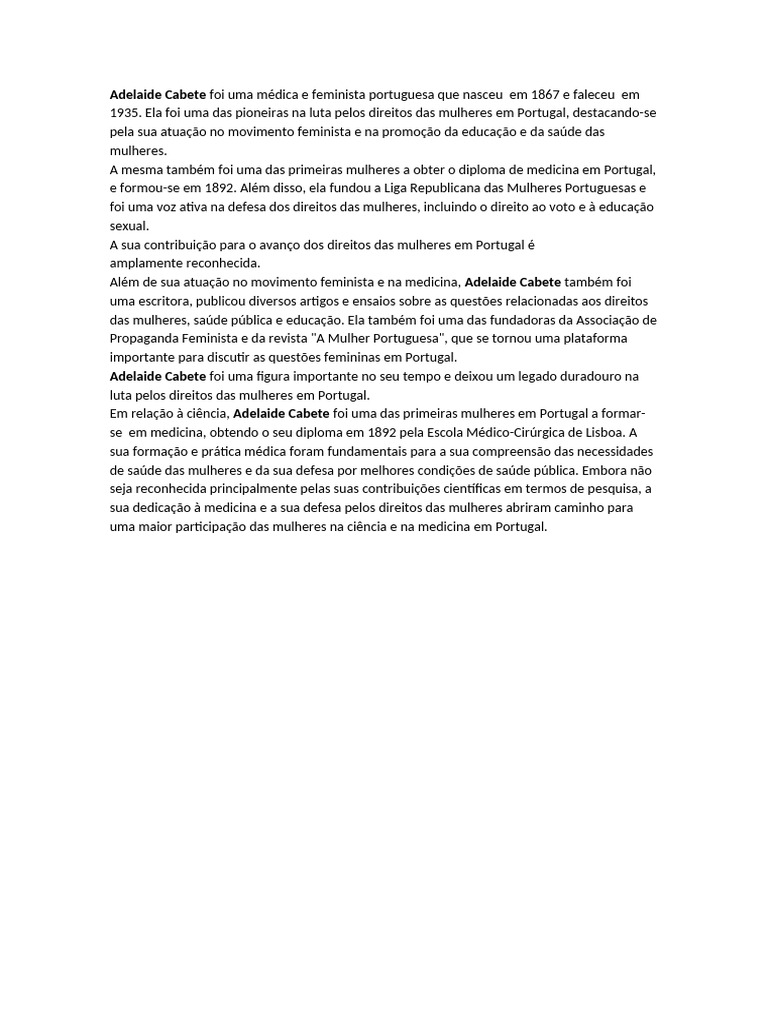 Adelaide Cabete foi uma médica e feminista portuguesa que nasceu em 1867 e faleceu em 1935. Ela foi uma das pioneiras na luta pelos direitos das mulheres em Portugal, destacando-se pela sua atuação no movimento feminista e na promoção da educação e da saúde das mulheres.
A mesma também foi uma das primeiras mulheres a obter o diploma de medicina em Portugal, e formou-se em 1892. Além disso, ela fundou a Liga Republicana das Mulheres Portuguesas e foi uma voz ativa na defesa dos direitos das mulheres, incluindo o direito ao voto e à educação sexual.
A sua contribuição para o avanço dos direitos das mulheres em Portugal é amplamente reconhecida.
Além de sua atuação no movimento feminista e na medicina, Adelaide Cabete também foi uma escritora, publicou diversos artigos e ensaios sobre as questões relacionadas aos direitos das mulheres, saúde pública e educação. Ela também foi uma das fundadoras da Associação de Propaganda Feminista e da revista "A Mulher Portuguesa", que se tornou uma plataforma importante para discutir as questões femininas em Portugal.
Adelaide Cabete foi uma figura importante no seu tempo e deixou um legado duradouro na luta pelos direitos das mulheres em Portugal.
Em relação à ciência, Adelaide Cabete foi uma das primeiras mulheres em Portugal a formar-se em medicina, obtendo o seu diploma em 1892 pela Escola Médico-Cirúrgica de Lisboa. A sua formação e prática médica foram fundamentais para a sua compreensão das necessidades de saúde das mulheres e da sua defesa por melhores condições de saúde pública. Embora não seja reconhecida principalmente pelas suas contribuições científicas em termos de pesquisa, a sua dedicação à medicina e a sua defesa pelos direitos das mulheres abriram caminho para uma maior participação das mulheres na ciência e na medicina em Portugal.